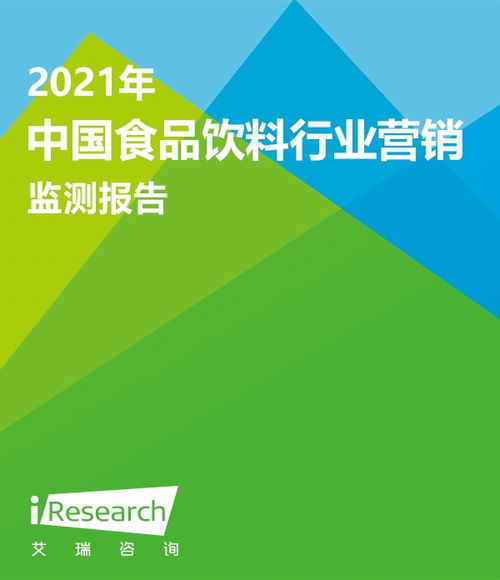 2021年
中国食品饮料行业营销
监测报告

iResearch
艾 瑞 咨 询